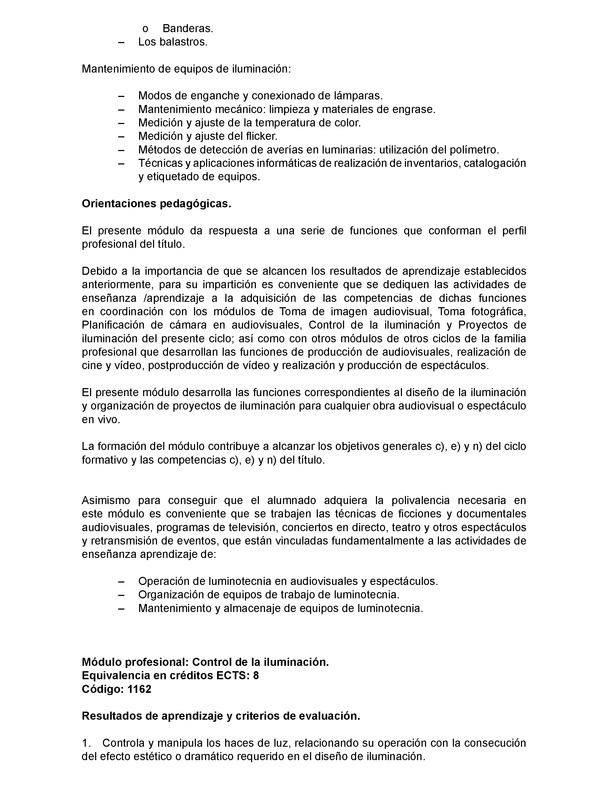 o Banderas.
– Los balastros.

Mantenimiento de equipos de iluminación:

– Modos de enganche y conexionado de lámparas.
– Mantenimiento mecánico: limpieza y materiales de engrase.
– Medición y ajuste de la temperatura de color.
– Medición y ajuste del flicker.
– Métodos de detección de averías en luminarias: utilización del polímetro.
– Técnicas y aplicaciones informáticas de realización de inventarios, catalogación y etiquetado de equipos.

Orientaciones pedagógicas.

El presente módulo da respuesta a una serie de funciones que conforman el perfil profesional del título.

Debido a la importancia de que se alcancen los resultados de aprendizaje establecidos anteriormente, para su impartición es conveniente que se dediquen las actividades de enseñanza /aprendizaje a la adquisición de las competencias de dichas funciones en coordinación con los módulos de Toma de imagen audiovisual, Toma fotográfica, Planificación de cámara en audiovisuales, Control de la iluminación y Proyectos de iluminación del presente ciclo; así como con otros módulos de otros ciclos de la familia profesional que desarrollan las funciones de producción de audiovisuales, realización de cine y vídeo, postproducción de vídeo y realización y producción de espectáculos.

El presente módulo desarrolla las funciones correspondientes al diseño de la iluminación y organización de proyectos de iluminación para cualquier obra audiovisual o espectáculo en vivo.

La formación del módulo contribuye a alcanzar los objetivos generales c), e) y n) del ciclo formativo y las competencias c), e) y n) del título.

Asimismo para conseguir que el alumnado adquiera la polivalencia necesaria en este módulo es conveniente que se trabajen las técnicas de ficciones y documentales audiovisuales, programas de televisión, conciertos en directo, teatro y otros espectáculos y retransmisión de eventos, que están vinculadas fundamentalmente a las actividades de enseñanza aprendizaje de:

– Operación de luminotecnia en audiovisuales y espectáculos.
– Organización de equipos de trabajo de luminotecnia.
– Mantenimiento y almacenaje de equipos de luminotecnia.

Módulo profesional: Control de la iluminación.
Equivalencia en créditos ECTS: 8
Código: 1162

Resultados de aprendizaje y criterios de evaluación.

1. Controla y manipula los haces de luz, relacionando su operación con la consecución del efecto estético o dramático requerido en el diseño de iluminación.